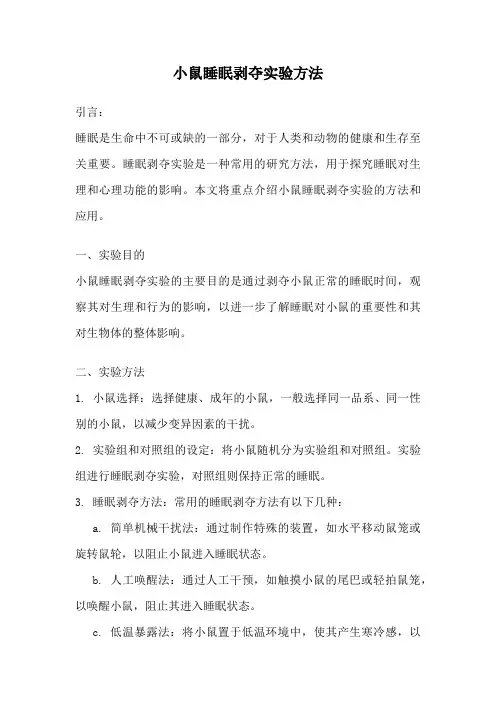 小鼠睡眠剥夺实验方法

引言：

睡眠是生命中不可或缺的一部分，对于人类和动物的健康和生存至关重要。睡眠剥夺实验是一种常用的研究方法，用于探究睡眠对生理和心理功能的影响。本文将重点介绍小鼠睡眠剥夺实验的方法和应用。

一、实验目的

小鼠睡眠剥夺实验的主要目的是通过剥夺小鼠正常的睡眠时间，观察其对生理和行为的影响，以进一步了解睡眠对小鼠的重要性和其对生物体的整体影响。

二、实验方法

1. 小鼠选择：选择健康、成年的小鼠，一般选择同一品系、同一性别的小鼠，以减少变异因素的干扰。

2. 实验组和对照组的设定：将小鼠随机分为实验组和对照组。实验组进行睡眠剥夺实验，对照组则保持正常的睡眠。

3. 睡眠剥夺方法：常用的睡眠剥夺方法有以下几种：

a. 简单机械干扰法：通过制作特殊的装置，如水平移动鼠笼或旋转鼠轮，以阻止小鼠进入睡眠状态。

b. 人工唤醒法：通过人工干预，如触摸小鼠的尾巴或轻拍鼠笼，以唤醒小鼠，阻止其进入睡眠状态。

c. 低温暴露法：将小鼠置于低温环境中，使其产生寒冷感，以